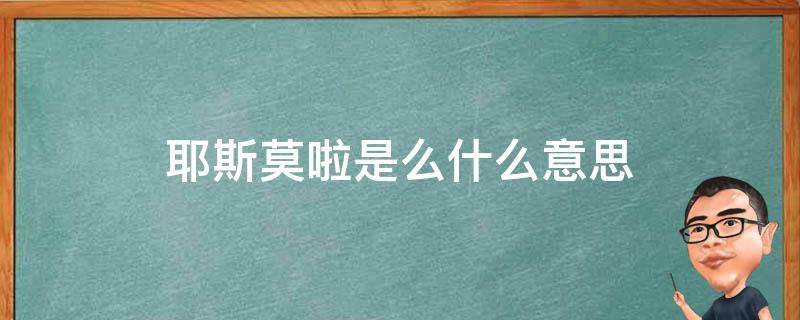 耶斯莫啦是么什么意思